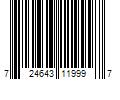 7 24643 11999 7